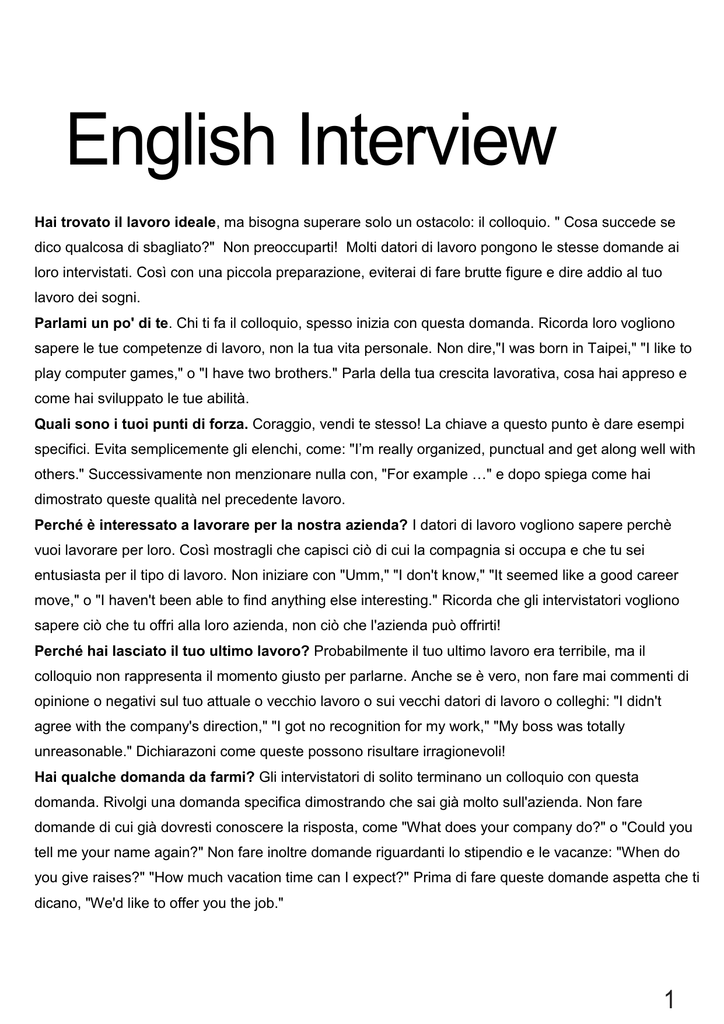 English Interview

Hai trovato il lavoro ideale, ma bisogna superare solo un ostacolo: il colloquio. " Cosa succede se dico qualcosa di sbagliato?" Non preoccuparti! Molti datori di lavoro pongono le stesse domande ai loro intervistati. Così con una piccola preparazione, eviterai di fare brutte figure e dire addio al tuo lavoro dei sogni.
Parlami un po' di te. Chi ti fa il colloquio, spesso inizia con questa domanda. Ricorda loro vogliono sapere le tue competenze di lavoro, non la tua vita personale. Non dire,"I was born in Taipei," "I like to play computer games," o "I have two brothers." Parla della tua crescita lavorativa, cosa hai appreso e come hai sviluppato le tue abilità.
Quali sono i tuoi punti di forza. Coraggio, vendi te stesso! La chiave a questo punto è dare esempi specifici. Evita semplicemente gli elenchi, come: "I'm really organized, punctual and get along well with others." Successivamente non menzionare nulla con, "For example …" e dopo spiega come hai dimostrato queste qualità nel precedente lavoro.
Perché è interessato a lavorare per la nostra azienda? I datori di lavoro vogliono sapere perchè vuoi lavorare per loro. Così mostragli che capisci ciò di cui la compagnia si occupa e che tu sei entusiasta per il tipo di lavoro. Non iniziare con "Umm," "I don't know," "It seemed like a good career move," o "I haven't been able to find anything else interesting." Ricorda che gli intervistatori vogliono sapere ciò che tu offri alla loro azienda, non ciò che l'azienda può offrirti!
Perché hai lasciato il tuo ultimo lavoro? Probabilmente il tuo ultimo lavoro era terribile, ma il colloquio non rappresenta il momento giusto per parlarne. Anche se è vero, non fare mai commenti di opinione o negativi sul tuo attuale o vecchio lavoro o sui vecchi datori di lavoro o colleghi: "I didn't agree with the company's direction," "I got no recognition for my work," "My boss was totally unreasonable." Dichiarazoni come queste possono risultare irragionevoli!
Hai qualche domanda da farmi? Gli intervistatori di solito terminano un colloquio con questa domanda. Rivolgi una domanda specifica dimostrando che sai già molto sull'azienda. Non fare domande di cui già dovresti conoscere la risposta, come "What does your company do?" o "Could you tell me your name again?" Non fare inoltre domande riguardanti lo stipendio e le vacanze: "When do you give raises?" "How much vacation time can I expect?" Prima di fare queste domande aspetta che ti dicano, "We'd like to offer you the job."

1